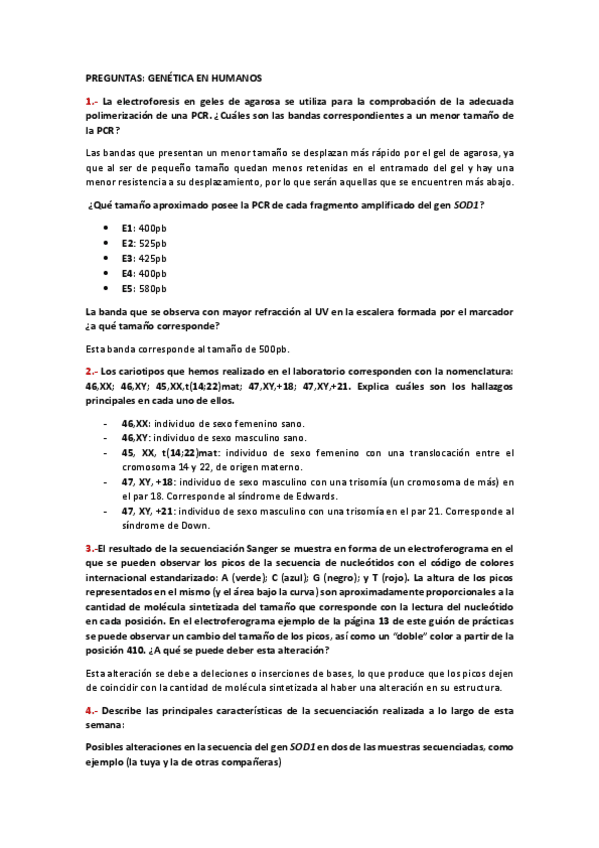 PREGUNTAS: GENÉTICA EN HUMANOS

1.- La electroforesis en geles de agarosa se utiliza para la comprobación de la adecuada polimerización de una PCR. ¿Cuáles son las bandas correspondientes a un menor tamaño de la PCR?

Las bandas que presentan un menor tamaño se desplazan más rápido por el gel de agarosa, ya que al ser de pequeño tamaño quedan menos retenidas en el entramado del gel y hay una menor resistencia a su desplazamiento, por lo que serán aquellas que se encuentren más abajo.

¿Qué tamaño aproximado posee la PCR de cada fragmento amplificado del gen SOD1?

- E1: 400pb
- E2: 525pb
- E3: 425pb
- E4: 400pb
- E5: 580pb

La banda que se observa con mayor refracción al UV en la escalera formada por el marcador ¿a qué tamaño corresponde?

Esta banda corresponde al tamaño de 500pb.

2.- Los cariotipos que hemos realizado en el laboratorio corresponden con la nomenclatura: 46,XX; 46,XY; 45,XX,t(14;22)mat; 47,XY,+18; 47,XY,+21. Explica cuáles son los hallazgos principales en cada uno de ellos.

- 46,XX: individuo de sexo femenino sano.
- 46,XY: individuo de sexo masculino sano.
- 45, XX, t(14;22)mat: individuo de sexo femenino con una translocación entre el cromosoma 14 y 22, de origen materno.
- 47, XY, +18: individuo de sexo masculino con una trisomía (un cromosoma de más) en el par 18. Corresponde al síndrome de Edwards.
- 47, XY, +21: individuo de sexo masculino con una trisomía en el par 21. Corresponde al síndrome de Down.

3.-El resultado de la secuenciación Sanger se muestra en forma de un electroferograma en el que se pueden observar los picos de la secuencia de nucleótidos con el código de colores internacional estandarizado: A (verde); C (azul); G (negro); y T (rojo). La altura de los picos representados en el mismo (y el área bajo la curva) son aproximadamente proporcionales a la cantidad de molécula sintetizada del tamaño que corresponde con la lectura del nucleótido en cada posición. En el electroferograma ejemplo de la página 13 de este guión de prácticas se puede observar un cambio del tamaño de los picos, así como un "doble" color a partir de la posición 410. ¿A qué se puede deber esta alteración?

Esta alteración se debe a deleciones o inserciones de bases, lo que produce que los picos dejen de coincidir con la cantidad de molécula sintetizada al haber una alteración en su estructura.

4.- Describe las principales características de la secuenciación realizada a lo largo de esta semana:

Posibles alteraciones en la secuencia del gen SOD1 en dos de las muestras secuenciadas, como ejemplo (la tuya y la de otras compañeras)